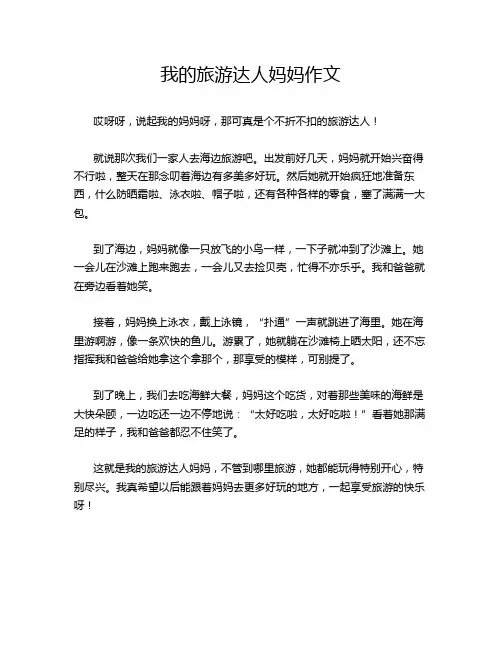 我的旅游达人妈妈作文

哎呀呀，说起我的妈妈呀，那可真是个不折不扣的旅游达人！

就说那次我们一家人去海边旅游吧。出发前好几天，妈妈就开始兴奋得不行啦，整天在那念叨着海边有多美多好玩。然后她就开始疯狂地准备东西，什么防晒霜啦、泳衣啦、帽子啦，还有各种各样的零食，塞了满满一大包。

到了海边，妈妈就像一只放飞的小鸟一样，一下子就冲到了沙滩上。她一会儿在沙滩上跑来跑去，一会儿又去捡贝壳，忙得不亦乐乎。我和爸爸就在旁边看着她笑。

接着，妈妈换上泳衣，戴上泳镜，“扑通”一声就跳进了海里。她在海里游啊游，像一条欢快的鱼儿。游累了，她就躺在沙滩椅上晒太阳，还不忘指挥我和爸爸给她拿这个拿那个，那享受的模样，可别提了。

到了晚上，我们去吃海鲜大餐，妈妈这个吃货，对着那些美味的海鲜是大快朵颐，一边吃还一边不停地说：“太好吃啦，太好吃啦！”看着她那满足的样子，我和爸爸都忍不住笑了。

这就是我的旅游达人妈妈，不管到哪里旅游，她都能玩得特别开心，特别尽兴。我真希望以后能跟着妈妈去更多好玩的地方，一起享受旅游的快乐呀！